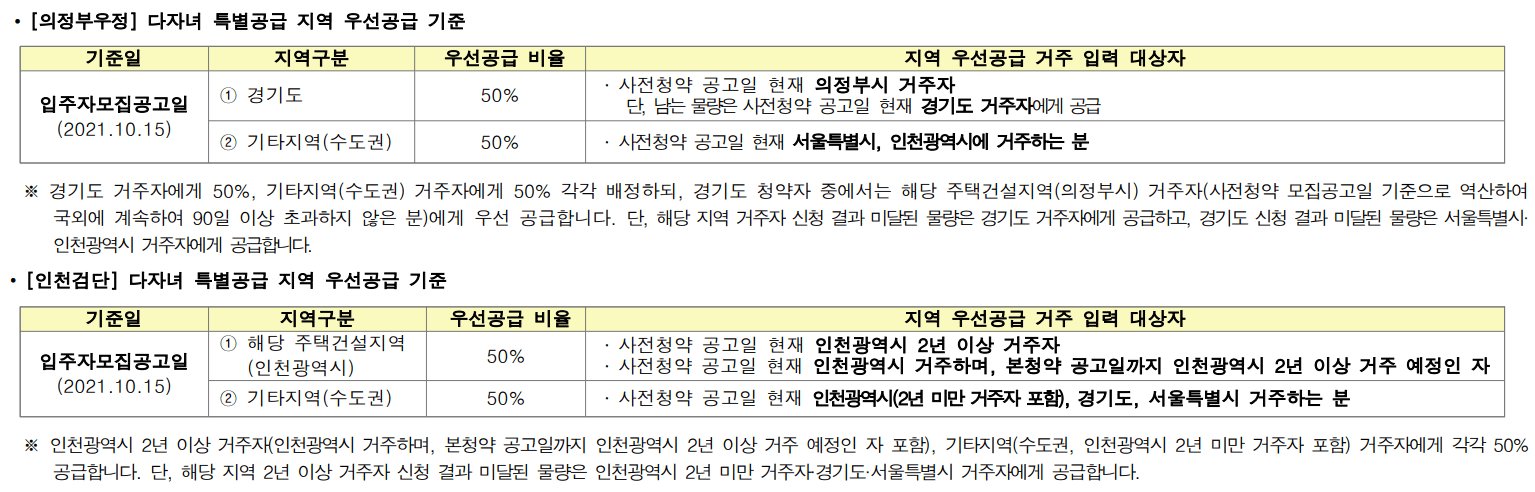 • [의정부우정] 다자녀 특별공급 지역 우선공급 기준

| 기준일 | 지역구분 | 우선공급 비율 | 지역 우선공급 거주 입력 대상자 |
|---|---|---|---|
| 입주자모집공고일 (2021.10.15) | ① 경기도 | 50% | · 사전청약 공고일 현재 의정부시 거주자 단, 남는 물량은 사전청약 공고일 현재 경기도 거주자에게 공급 |
| | ② 기타지역(수도권) | 50% | · 사전청약 공고일 현재 서울특별시, 인천광역시에 거주하는 분 |

※ 경기도 거주자에게 50%, 기타지역(수도권) 거주자에게 50% 각각 배정하되, 경기도 청약자 중에서는 해당 주택건설지역(의정부시) 거주자(사전청약 모집공고일 기준으로 역산하여 국외에 계속하여 90일 이상 초과하지 않은 분)에게 우선 공급합니다. 단, 해당 지역 거주자 신청 결과 미달된 물량은 경기도 거주자에게 공급하고, 경기도 신청 결과 미달된 물량은 서울특별시·인천광역시 거주자에게 공급합니다.

• [인천검단] 다자녀 특별공급 지역 우선공급 기준

| 기준일 | 지역구분 | 우선공급 비율 | 지역 우선공급 거주 입력 대상자 |
|---|---|---|---|
| 입주자모집공고일 (2021.10.15) | ① 해당 주택건설지역 (인천광역시) | 50% | · 사전청약 공고일 현재 인천광역시 2년 이상 거주자 · 사전청약 공고일 현재 인천광역시 거주하며, 본청약 공고일까지 인천광역시 2년 이상 거주 예정인 자 |
| | ② 기타지역(수도권) | 50% | · 사전청약 공고일 현재 인천광역시(2년 미만 거주자 포함), 경기도, 서울특별시 거주하는 분 |

※ 인천광역시 2년 이상 거주자(인천광역시 거주하며, 본청약 공고일까지 인천광역시 2년 이상 거주 예정인 자 포함), 기타지역(수도권, 인천광역시 2년 미만 거주자 포함) 거주자에게 각각 50% 공급합니다. 단, 해당 지역 2년 이상 거주자 신청 결과 미달된 물량은 인천광역시 2년 미만 거주자·경기도·서울특별시 거주자에게 공급합니다.